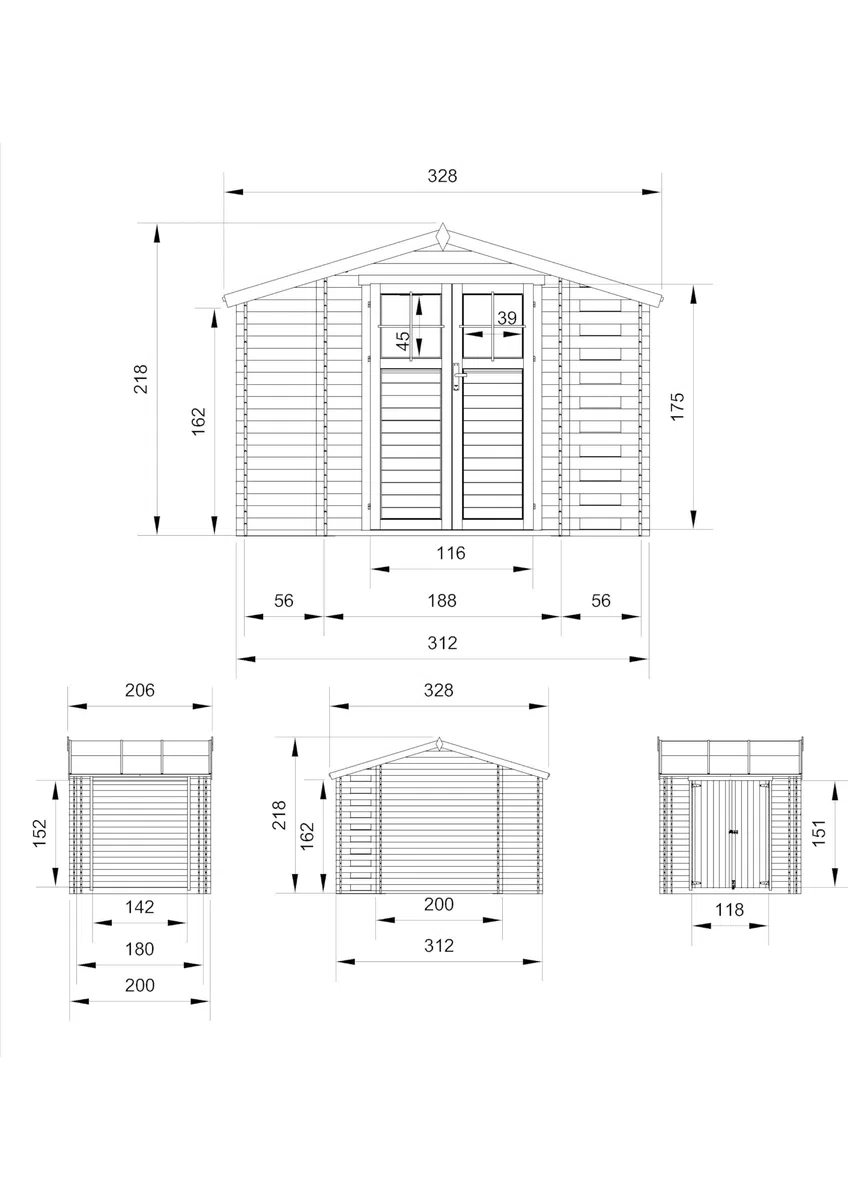 328
218
162
45
39
175
116
56
188
56
312
206
152
142
180
200
328
218
162
200
312
151
118